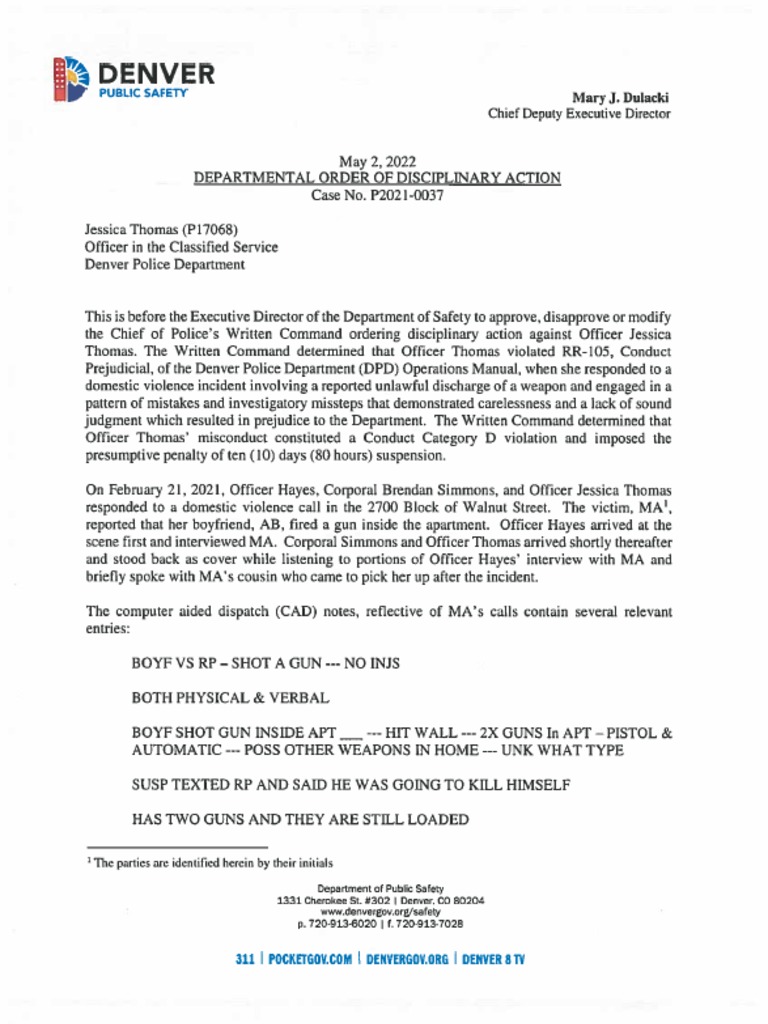 DENVER
PUBLIC SAFETY

Mary J. Dulacki
Chief Deputy Executive Director

May 2, 2022
DEPARTMENTAL ORDER OF DISCIPLINARY ACTION
Case No. P2021-0037

Jessica Thomas (P17068)
Officer in the Classified Service
Denver Police Department

This is before the Executive Director of the Department of Safety to approve, disapprove or modify the Chief of Police's Written Command ordering disciplinary action against Officer Jessica Thomas. The Written Command determined that Officer Thomas violated RR-105, Conduct Prejudicial, of the Denver Police Department (DPD) Operations Manual, when she responded to a domestic violence incident involving a reported unlawful discharge of a weapon and engaged in a pattern of mistakes and investigatory missteps that demonstrated carelessness and a lack of sound judgment which resulted in prejudice to the Department. The Written Command determined that Officer Thomas' misconduct constituted a Conduct Category D violation and imposed the presumptive penalty of ten (10) days (80 hours) suspension.

On February 21, 2021, Officer Hayes, Corporal Brendan Simmons, and Officer Jessica Thomas responded to a domestic violence call in the 2700 Block of Walnut Street. The victim, MA$^1$, reported that her boyfriend, AB, fired a gun inside the apartment. Officer Hayes arrived at the scene first and interviewed MA. Corporal Simmons and Officer Thomas arrived shortly thereafter and stood back as cover while listening to portions of Officer Hayes' interview with MA and briefly spoke with MA's cousin who came to pick her up after the incident.

The computer aided dispatch (CAD) notes, reflective of MA's calls contain several relevant entries:

BOYF VS RP – SHOT A GUN --- NO INJS

BOTH PHYSICAL & VERBAL

BOYF SHOT GUN INSIDE APT ___ --- HIT WALL --- 2X GUNS In APT – PISTOL & AUTOMATIC --- POSS OTHER WEAPONS IN HOME --- UNK WHAT TYPE

SUSP TEXTED RP AND SAID HE WAS GOING TO KILL HIMSELF

HAS TWO GUNS AND THEY ARE STILL LOADED

$^1$ The parties are identified herein by their initials

Department of Public Safety
1331 Cherokee St. #302 | Denver, CO 80204
www.denvergov.org/safety
p. 720-913-6020 | f. 720-913-7028

311 | POCKETGOV.COM | DENVERGOV.ORG | DENVER 8 TV